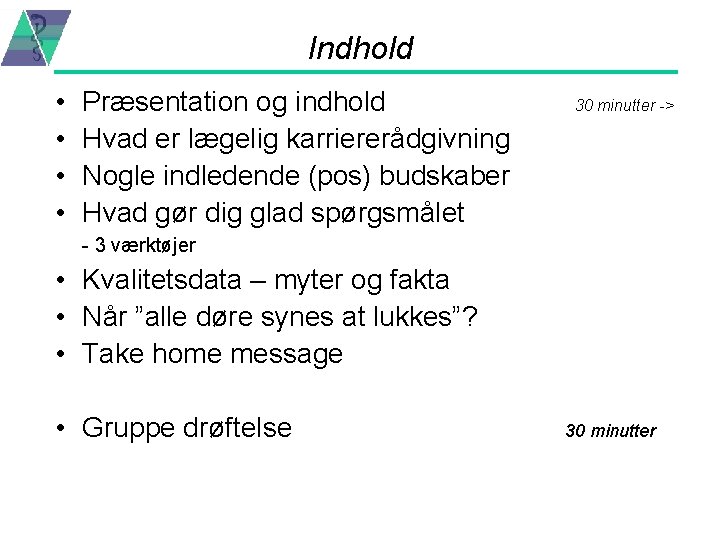 Indhold

• Præsentation og indhold 30 minutter ->
• Hvad er lægelig karriererådgivning
• Nogle indledende (pos) budskaber
• Hvad gør dig glad spørgsmålet
- 3 værktøjer
• Kvalitetsdata – myter og fakta
• Når "alle døre synes at lukkes"?
• Take home message

• Gruppe drøftelse 30 minutter